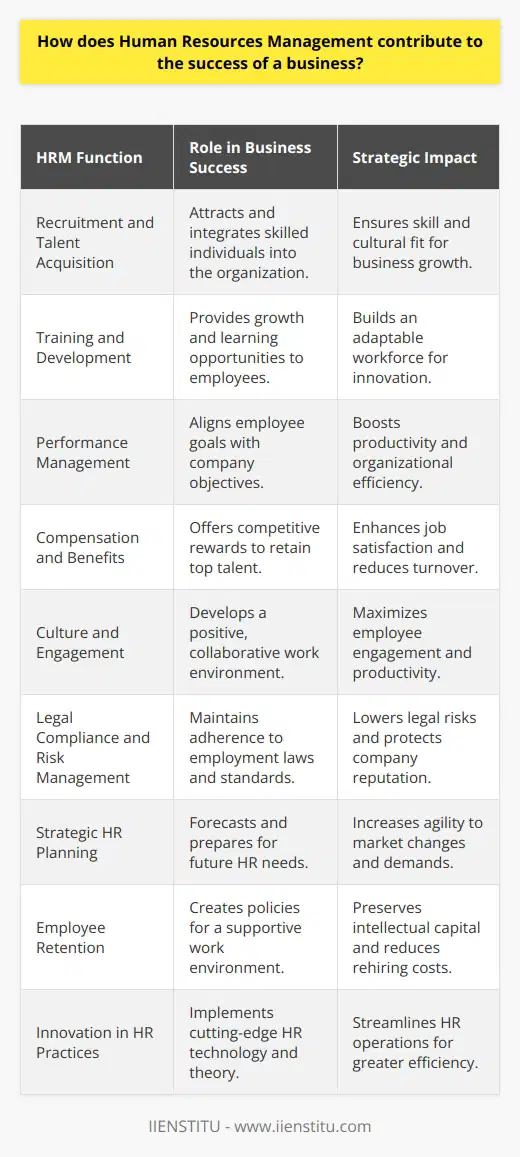 How does Human Resources Management contribute to the success of a business?

| HRM Function | Role in Business Success | Strategic Impact |
|---|---|---|
| Recruitment and Talent Acquisition | Attracts and integrates skilled individuals into the organization. | Ensures skill and cultural fit for business growth. |
| Training and Development | Provides growth and learning opportunities to employees. | Builds an adaptable workforce for innovation. |
| Performance Management | Aligns employee goals with company objectives. | Boosts productivity and organizational efficiency. |
| Compensation and Benefits | Offers competitive rewards to retain top talent. | Enhances job satisfaction and reduces turnover. |
| Culture and Engagement | Develops a positive, collaborative work environment. | Maximizes employee engagement and productivity. |
| Legal Compliance and Risk Management | Maintains adherence to employment laws and standards. | Lowers legal risks and protects company reputation. |
| Strategic HR Planning | Forecasts and prepares for future HR needs. | Increases agility to market changes and demands. |
| Employee Retention | Creates policies for a supportive work environment. | Preserves intellectual capital and reduces rehiring costs. |
| Innovation in HR Practices | Implements cutting-edge HR technology and theory. | Streamlines HR operations for greater efficiency. |

IIENSTITU - www.iienstitu.com